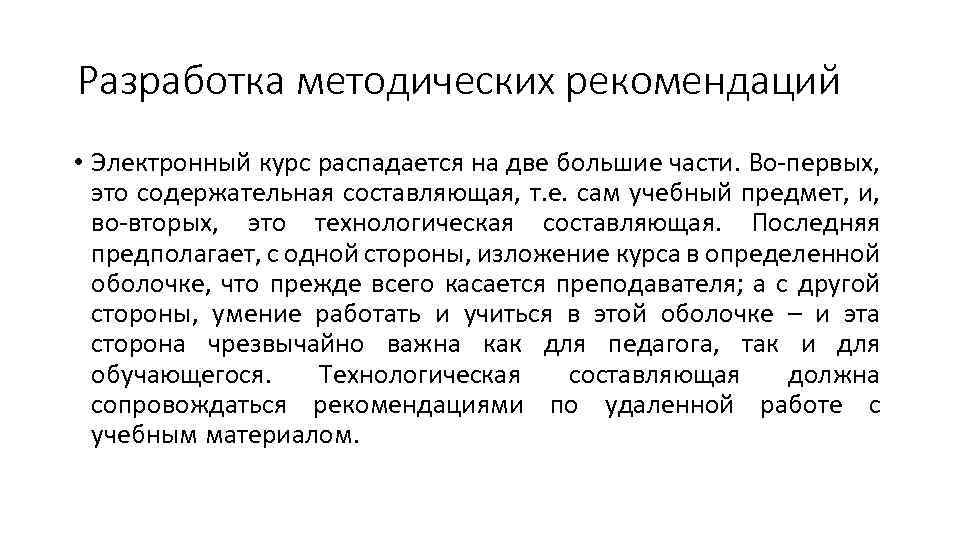 Разработка методических рекомендаций

• Электронный курс распадается на две большие части. Во-первых, это содержательная составляющая, т.е. сам учебный предмет, и, во-вторых, это технологическая составляющая. Последняя предполагает, с одной стороны, изложение курса в определенной оболочке, что прежде всего касается преподавателя; а с другой стороны, умение работать и учиться в этой оболочке – и эта сторона чрезвычайно важна как для педагога, так и для обучающегося. Технологическая составляющая должна сопровождаться рекомендациями по удаленной работе с учебным материалом.